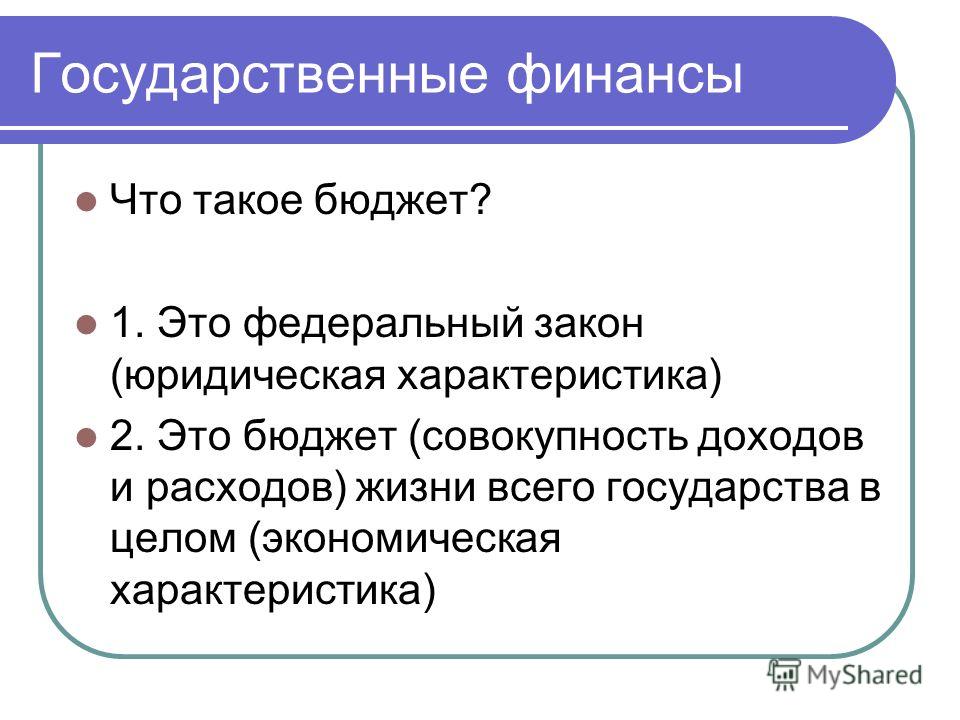 Государственные финансы

Что такое бюджет?

1. Это федеральный закон (юридическая характеристика)

2. Это бюджет (совокупность доходов и расходов) жизни всего государства в целом (экономическая характеристика)

MyShared